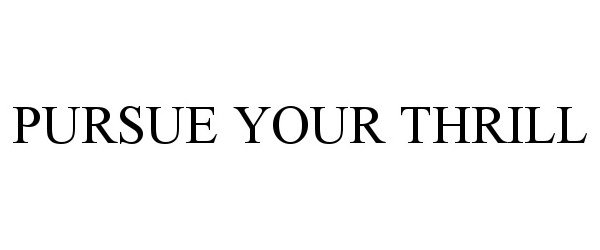 PURSUE YOUR THRILL